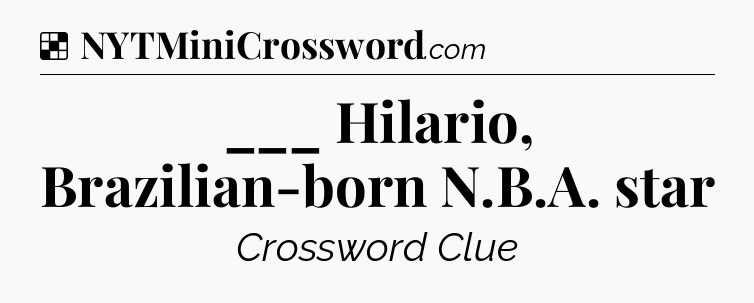 NYTMiniCrossword.com

___ Hilario, Brazilian-born N.B.A. star

Crossword Clue